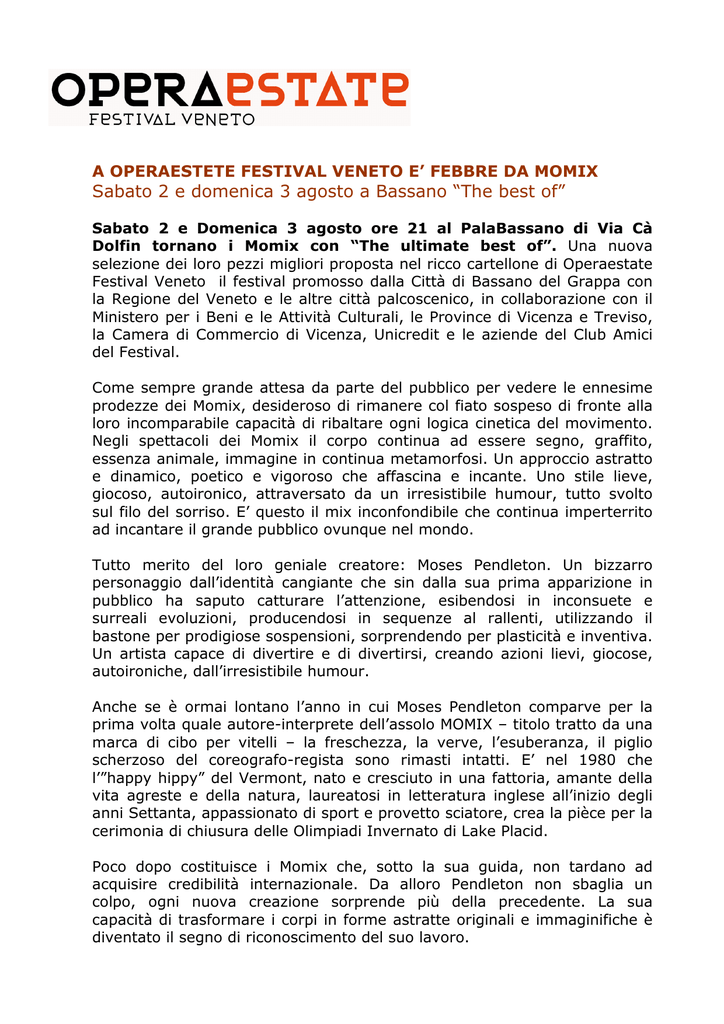 OPERAESTATE
FESTIVAL VENETO

A OPERAESTETE FESTIVAL VENETO E' FEBBRE DA MOMIX
Sabato 2 e domenica 3 agosto a Bassano "The best of"

Sabato 2 e Domenica 3 agosto ore 21 al PalaBassano di Via Cà Dolfin tornano i Momix con "The ultimate best of". Una nuova selezione dei loro pezzi migliori proposta nel ricco cartellone di Operaestate Festival Veneto il festival promosso dalla Città di Bassano del Grappa con la Regione del Veneto e le altre città palcoscenico, in collaborazione con il Ministero per i Beni e le Attività Culturali, le Province di Vicenza e Treviso, la Camera di Commercio di Vicenza, Unicredit e le aziende del Club Amici del Festival.

Come sempre grande attesa da parte del pubblico per vedere le ennesime prodezze dei Momix, desideroso di rimanere col fiato sospeso di fronte alla loro incomparabile capacità di ribaltare ogni logica cinetica del movimento. Negli spettacoli dei Momix il corpo continua ad essere segno, graffito, essenza animale, immagine in continua metamorfosi. Un approccio astratto e dinamico, poetico e vigoroso che affascina e incante. Uno stile lieve, giocoso, autoironico, attraversato da un irresistibile humour, tutto svolto sul filo del sorriso. E' questo il mix inconfondibile che continua imperterrito ad incantare il grande pubblico ovunque nel mondo.

Tutto merito del loro geniale creatore: Moses Pendleton. Un bizzarro personaggio dall'identità cangiante che sin dalla sua prima apparizione in pubblico ha saputo catturare l'attenzione, esibendosi in inconsuete e surreali evoluzioni, producendosi in sequenze al rallenti, utilizzando il bastone per prodigiose sospensioni, sorprendendo per plasticità e inventiva. Un artista capace di divertire e di divertirsi, creando azioni lievi, giocose, autoironiche, dall'irresistibile humour.

Anche se è ormai lontano l'anno in cui Moses Pendleton comparve per la prima volta quale autore-interprete dell'assolo MOMIX – titolo tratto da una marca di cibo per vitelli – la freschezza, la verve, l'esuberanza, il piglio scherzoso del coreografo-regista sono rimasti intatti. E' nel 1980 che l'"happy hippy" del Vermont, nato e cresciuto in una fattoria, amante della vita agreste e della natura, laureatosi in letteratura inglese all'inizio degli anni Settanta, appassionato di sport e provetto sciatore, crea la pièce per la cerimonia di chiusura delle Olimpiadi Invernato di Lake Placid.

Poco dopo costituisce i Momix che, sotto la sua guida, non tardano ad acquisire credibilità internazionale. Da alloro Pendleton non sbaglia un colpo, ogni nuova creazione sorprende più della precedente. La sua capacità di trasformare i corpi in forme astratte originali e immaginifiche è diventato il segno di riconoscimento del suo lavoro.